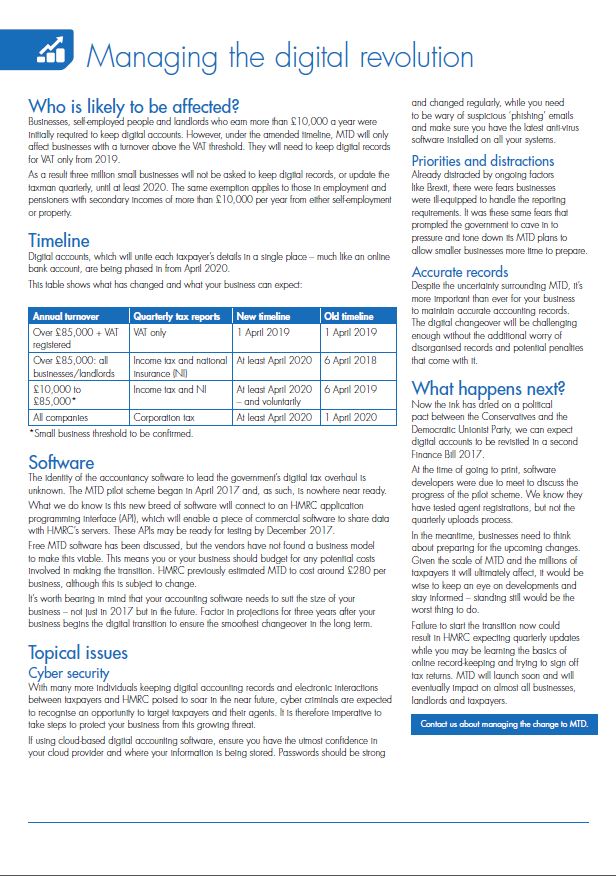 Managing the digital revolution

Who is likely to be affected?

Businesses, self-employed people and landlords who earn more than £10,000 a year were initially required to keep digital accounts. However, under the amended timeline, MTD will only affect businesses with a turnover above the VAT threshold. They will need to keep digital records for VAT only from 2019.

As a result three million small businesses will not be asked to keep digital records, or update the taxman quarterly, until at least 2020. The same exemption applies to those in employment and pensioners with secondary incomes of more than £10,000 per year from either self-employment or property.

Timeline

Digital accounts, which will unite each taxpayer's details in a single place – much like an online bank account, are being phased in from April 2020.

This table shows what has changed and what your business can expect:

| Annual turnover | Quarterly tax reports | New timeline | Old timeline |
|---|---|---|---|
| Over £85,000 + VAT registered | VAT only | 1 April 2019 | 1 April 2019 |
| Over £85,000: all businesses/landlords | Income tax and national insurance (NI) | At least April 2020 | 6 April 2018 |
| £10,000 to £85,000* | Income tax and NI | At least April 2020 – and voluntarily | 6 April 2019 |
| All companies | Corporation tax | At least April 2020 | 1 April 2020 |

*Small business threshold to be confirmed.

Software

The identity of the accountancy software to lead the government's digital tax overhaul is unknown. The MTD pilot scheme began in April 2017 and, as such, is nowhere near ready.

What we do know is this new breed of software will connect to an HMRC application programming interface (API), which will enable a piece of commercial software to share data with HMRC's servers. These APIs may be ready for testing by December 2017.

Free MTD software has been discussed, but the vendors have not found a business model to make this viable. This means you or your business should budget for any potential costs involved in making the transition. HMRC previously estimated MTD to cost around £280 per business, although this is subject to change.

It's worth bearing in mind that your accounting software needs to suit the size of your business – not just in 2017 but in the future. Factor in projections for three years after your business begins the digital transition to ensure the smoothest changeover in the long term.

Topical issues

Cyber security

With many more individuals keeping digital accounting records and electronic interactions between taxpayers and HMRC poised to soar in the near future, cyber criminals are expected to recognise an opportunity to target taxpayers and their agents. It is therefore imperative to take steps to protect your business from this growing threat.

If using cloud-based digital accounting software, ensure you have the utmost confidence in your cloud provider and where your information is being stored. Passwords should be strong and changed regularly, while you need to be wary of suspicious 'phishing' emails and make sure you have the latest anti-virus software installed on all your systems.

Priorities and distractions

Already distracted by ongoing factors like Brexit, there were fears businesses were ill-equipped to handle the reporting requirements. It was these same fears that prompted the government to cave in to pressure and tone down its MTD plans to allow smaller businesses more time to prepare.

Accurate records

Despite the uncertainty surrounding MTD, it's more important than ever for your business to maintain accurate accounting records. The digital changeover will be challenging enough without the additional worry of disorganised records and potential penalties that come with it.

What happens next?

Now the ink has dried on a political pact between the Conservatives and the Democratic Unionist Party, we can expect digital accounts to be revisited in a second Finance Bill 2017.

At the time of going to print, software developers were due to meet to discuss the progress of the pilot scheme. We know they have tested agent registrations, but not the quarterly uploads process.

In the meantime, businesses need to think about preparing for the upcoming changes. Given the scale of MTD and the millions of taxpayers it will ultimately affect, it would be wise to keep an eye on developments and stay informed – standing still would be the worst thing to do.

Failure to start the transition now could result in HMRC expecting quarterly updates while you may be learning the basics of online record-keeping and trying to sign off tax returns. MTD will launch soon and will eventually impact on almost all businesses, landlords and taxpayers.

Contact us about managing the change to MTD.